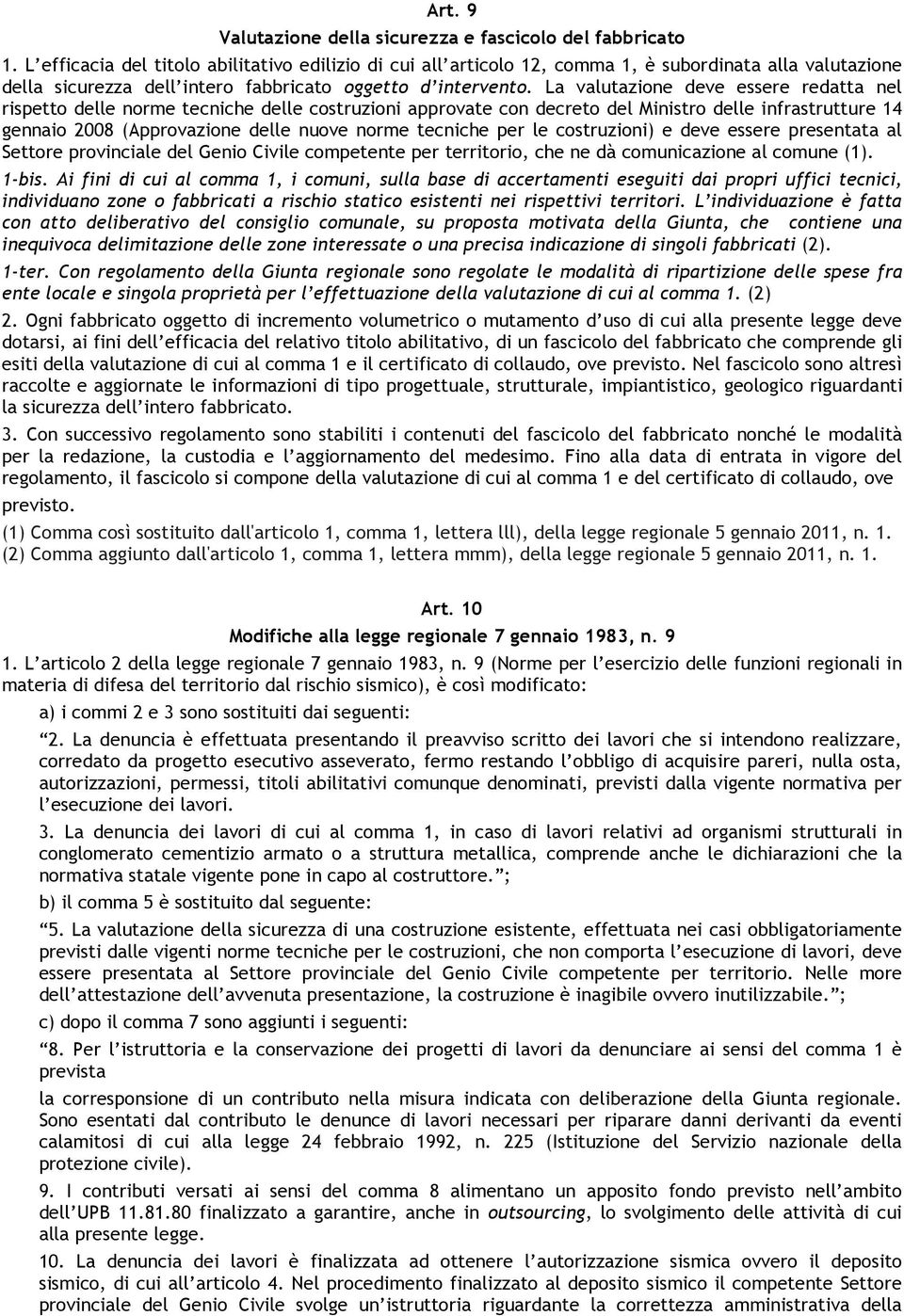 Art. 9

Valutazione della sicurezza e fascicolo del fabbricato

1. L'efficacia del titolo abilitativo edilizio di cui all'articolo 12, comma 1, è subordinata alla valutazione della sicurezza dell'intero fabbricato oggetto d'intervento. La valutazione deve essere redatta nel rispetto delle norme tecniche delle costruzioni approvate con decreto del Ministro delle infrastrutture 14 gennaio 2008 (Approvazione delle nuove norme tecniche per le costruzioni) e deve essere presentata al Settore provinciale del Genio Civile competente per territorio, che ne dà comunicazione al comune (1).

1-bis. Ai fini di cui al comma 1, i comuni, sulla base di accertamenti eseguiti dai propri uffici tecnici, individuano zone o fabbricati a rischio statico esistenti nei rispettivi territori. L'individuazione è fatta con atto deliberativo del consiglio comunale, su proposta motivata della Giunta, che contiene una inequivoca delimitazione delle zone interessate o una precisa indicazione di singoli fabbricati (2).

1-ter. Con regolamento della Giunta regionale sono regolate le modalità di ripartizione delle spese fra ente locale e singola proprietà per l'effettuazione della valutazione di cui al comma 1. (2)

2. Ogni fabbricato oggetto di incremento volumetrico o mutamento d'uso di cui alla presente legge deve dotarsi, ai fini dell'efficacia del relativo titolo abilitativo, di un fascicolo del fabbricato che comprende gli esiti della valutazione di cui al comma 1 e il certificato di collaudo, ove previsto. Nel fascicolo sono altresì raccolte e aggiornate le informazioni di tipo progettuale, strutturale, impiantistico, geologico riguardanti la sicurezza dell'intero fabbricato.

3. Con successivo regolamento sono stabiliti i contenuti del fascicolo del fabbricato nonché le modalità per la redazione, la custodia e l'aggiornamento del medesimo. Fino alla data di entrata in vigore del regolamento, il fascicolo si compone della valutazione di cui al comma 1 e del certificato di collaudo, ove previsto.

(1) Comma così sostituito dall'articolo 1, comma 1, lettera lll), della legge regionale 5 gennaio 2011, n. 1.
(2) Comma aggiunto dall'articolo 1, comma 1, lettera mmm), della legge regionale 5 gennaio 2011, n. 1.

Art. 10

Modifiche alla legge regionale 7 gennaio 1983, n. 9

1. L'articolo 2 della legge regionale 7 gennaio 1983, n. 9 (Norme per l'esercizio delle funzioni regionali in materia di difesa del territorio dal rischio sismico), è così modificato:

a) i commi 2 e 3 sono sostituiti dai seguenti:

"2. La denuncia è effettuata presentando il preavviso scritto dei lavori che si intendono realizzare, corredato da progetto esecutivo asseverato, fermo restando l'obbligo di acquisire pareri, nulla osta, autorizzazioni, permessi, titoli abilitativi comunque denominati, previsti dalla vigente normativa per l'esecuzione dei lavori.

3. La denuncia dei lavori di cui al comma 1, in caso di lavori relativi ad organismi strutturali in conglomerato cementizio armato o a struttura metallica, comprende anche le dichiarazioni che la normativa statale vigente pone in capo al costruttore.";

b) il comma 5 è sostituito dal seguente:

"5. La valutazione della sicurezza di una costruzione esistente, effettuata nei casi obbligatoriamente previsti dalle vigenti norme tecniche per le costruzioni, che non comporta l'esecuzione di lavori, deve essere presentata al Settore provinciale del Genio Civile competente per territorio. Nelle more dell'attestazione dell'avvenuta presentazione, la costruzione è inagibile ovvero inutilizzabile.";

c) dopo il comma 7 sono aggiunti i seguenti:

"8. Per l'istruttoria e la conservazione dei progetti di lavori da denunciare ai sensi del comma 1 è prevista

la corresponsione di un contributo nella misura indicata con deliberazione della Giunta regionale. Sono esentati dal contributo le denunce di lavori necessari per riparare danni derivanti da eventi calamitosi di cui alla legge 24 febbraio 1992, n. 225 (Istituzione del Servizio nazionale della protezione civile).

9. I contributi versati ai sensi del comma 8 alimentano un apposito fondo previsto nell'ambito dell'UPB 11.81.80 finalizzato a garantire, anche in outsourcing, lo svolgimento delle attività di cui alla presente legge.

10. La denuncia dei lavori è finalizzata ad ottenere l'autorizzazione sismica ovvero il deposito sismico, di cui all'articolo 4. Nel procedimento finalizzato al deposito sismico il competente Settore provinciale del Genio Civile svolge un'istruttoria riguardante la correttezza amministrativa della